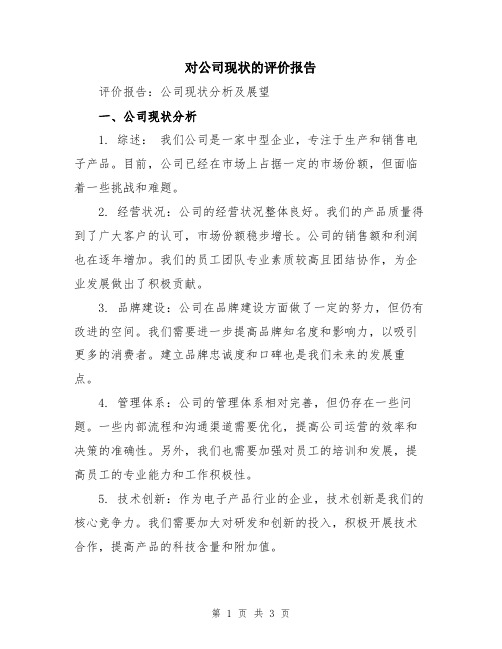 对公司现状的评价报告

评价报告：公司现状分析及展望

一、公司现状分析

1. 综述： 我们公司是一家中型企业，专注于生产和销售电子产品。目前，公司已经在市场上占据一定的市场份额，但面临着一些挑战和难题。

2. 经营状况：公司的经营状况整体良好。我们的产品质量得到了广大客户的认可，市场份额稳步增长。公司的销售额和利润也在逐年增加。我们的员工团队专业素质较高且团结协作，为企业发展做出了积极贡献。

3. 品牌建设：公司在品牌建设方面做了一定的努力，但仍有改进的空间。我们需要进一步提高品牌知名度和影响力，以吸引更多的消费者。建立品牌忠诚度和口碑也是我们未来的发展重点。

4. 管理体系：公司的管理体系相对完善，但仍存在一些问题。一些内部流程和沟通渠道需要优化，提高公司运营的效率和决策的准确性。另外，我们也需要加强对员工的培训和发展，提高员工的专业能力和工作积极性。

5. 技术创新：作为电子产品行业的企业，技术创新是我们的核心竞争力。我们需要加大对研发和创新的投入，积极开展技术合作，提高产品的科技含量和附加值。

第 1 页 共 3 页